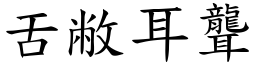 舌敝耳聾